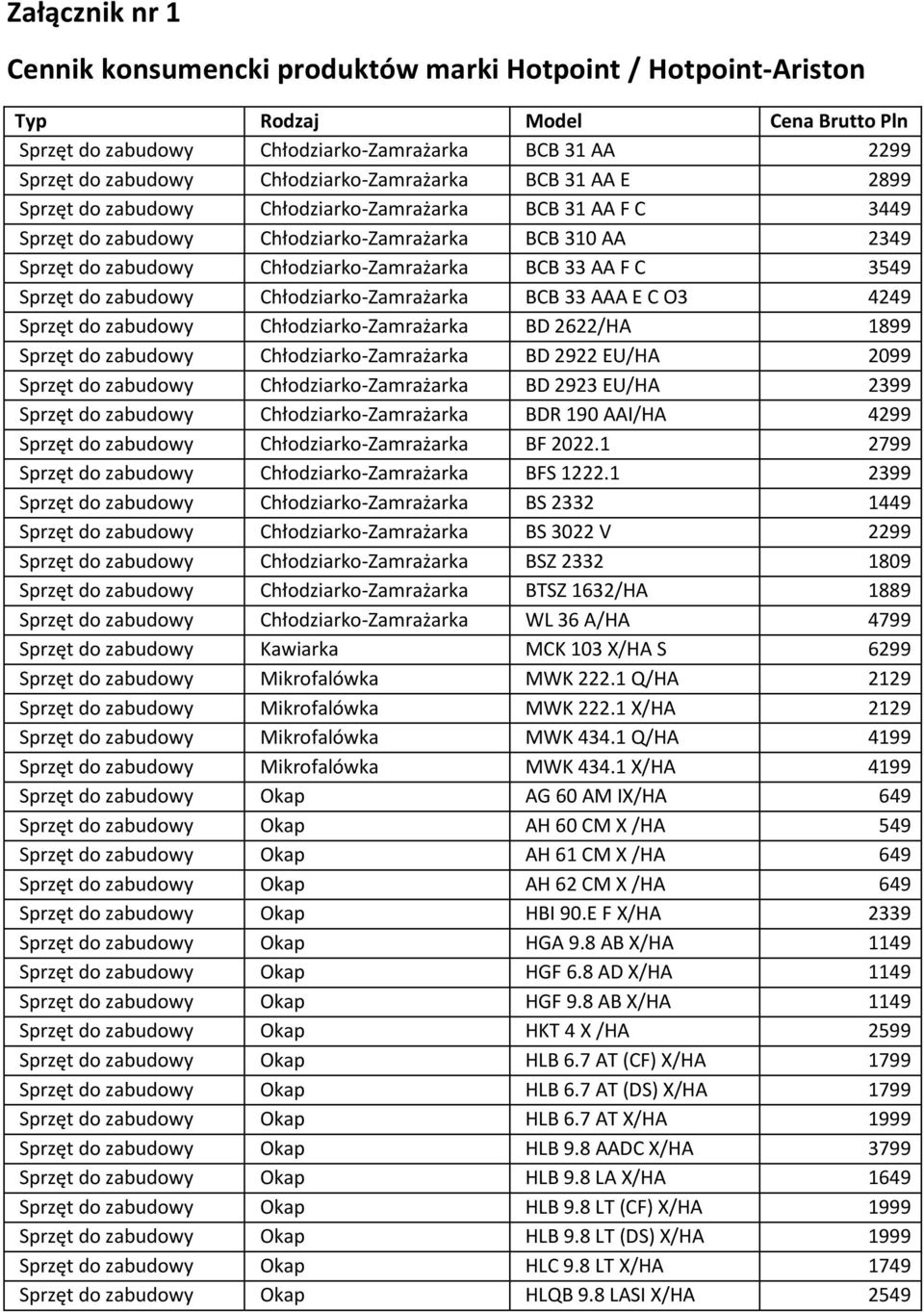 Załącznik nr 1

Cennik konsumencki produktów marki Hotpoint / Hotpoint-Ariston

| Typ | Rodzaj | Model | Cena Brutto Pln |
|---|---|---|---|
| Sprzęt do zabudowy | Chłodziarko-Zamrażarka | BCB 31 AA | 2299 |
| Sprzęt do zabudowy | Chłodziarko-Zamrażarka | BCB 31 AA E | 2899 |
| Sprzęt do zabudowy | Chłodziarko-Zamrażarka | BCB 31 AA F C | 3449 |
| Sprzęt do zabudowy | Chłodziarko-Zamrażarka | BCB 310 AA | 2349 |
| Sprzęt do zabudowy | Chłodziarko-Zamrażarka | BCB 33 AA F C | 3549 |
| Sprzęt do zabudowy | Chłodziarko-Zamrażarka | BCB 33 AAA E C O3 | 4249 |
| Sprzęt do zabudowy | Chłodziarko-Zamrażarka | BD 2622/HA | 1899 |
| Sprzęt do zabudowy | Chłodziarko-Zamrażarka | BD 2922 EU/HA | 2099 |
| Sprzęt do zabudowy | Chłodziarko-Zamrażarka | BD 2923 EU/HA | 2399 |
| Sprzęt do zabudowy | Chłodziarko-Zamrażarka | BDR 190 AAI/HA | 4299 |
| Sprzęt do zabudowy | Chłodziarko-Zamrażarka | BF 2022.1 | 2799 |
| Sprzęt do zabudowy | Chłodziarko-Zamrażarka | BFS 1222.1 | 2399 |
| Sprzęt do zabudowy | Chłodziarko-Zamrażarka | BS 2332 | 1449 |
| Sprzęt do zabudowy | Chłodziarko-Zamrażarka | BS 3022 V | 2299 |
| Sprzęt do zabudowy | Chłodziarko-Zamrażarka | BSZ 2332 | 1809 |
| Sprzęt do zabudowy | Chłodziarko-Zamrażarka | BTSZ 1632/HA | 1889 |
| Sprzęt do zabudowy | Chłodziarko-Zamrażarka | WL 36 A/HA | 4799 |
| Sprzęt do zabudowy | Kawiarka | MCK 103 X/HA S | 6299 |
| Sprzęt do zabudowy | Mikrofalówka | MWK 222.1 Q/HA | 2129 |
| Sprzęt do zabudowy | Mikrofalówka | MWK 222.1 X/HA | 2129 |
| Sprzęt do zabudowy | Mikrofalówka | MWK 434.1 Q/HA | 4199 |
| Sprzęt do zabudowy | Mikrofalówka | MWK 434.1 X/HA | 4199 |
| Sprzęt do zabudowy | Okap | AG 60 AM IX/HA | 649 |
| Sprzęt do zabudowy | Okap | AH 60 CM X /HA | 549 |
| Sprzęt do zabudowy | Okap | AH 61 CM X /HA | 649 |
| Sprzęt do zabudowy | Okap | AH 62 CM X /HA | 649 |
| Sprzęt do zabudowy | Okap | HBI 90.E F X/HA | 2339 |
| Sprzęt do zabudowy | Okap | HGA 9.8 AB X/HA | 1149 |
| Sprzęt do zabudowy | Okap | HGF 6.8 AD X/HA | 1149 |
| Sprzęt do zabudowy | Okap | HGF 9.8 AB X/HA | 1149 |
| Sprzęt do zabudowy | Okap | HKT 4 X /HA | 2599 |
| Sprzęt do zabudowy | Okap | HLB 6.7 AT (CF) X/HA | 1799 |
| Sprzęt do zabudowy | Okap | HLB 6.7 AT (DS) X/HA | 1799 |
| Sprzęt do zabudowy | Okap | HLB 6.7 AT X/HA | 1999 |
| Sprzęt do zabudowy | Okap | HLB 9.8 AADC X/HA | 3799 |
| Sprzęt do zabudowy | Okap | HLB 9.8 LA X/HA | 1649 |
| Sprzęt do zabudowy | Okap | HLB 9.8 LT (CF) X/HA | 1999 |
| Sprzęt do zabudowy | Okap | HLB 9.8 LT (DS) X/HA | 1999 |
| Sprzęt do zabudowy | Okap | HLC 9.8 LT X/HA | 1749 |
| Sprzęt do zabudowy | Okap | HLQB 9.8 LASI X/HA | 2549 |